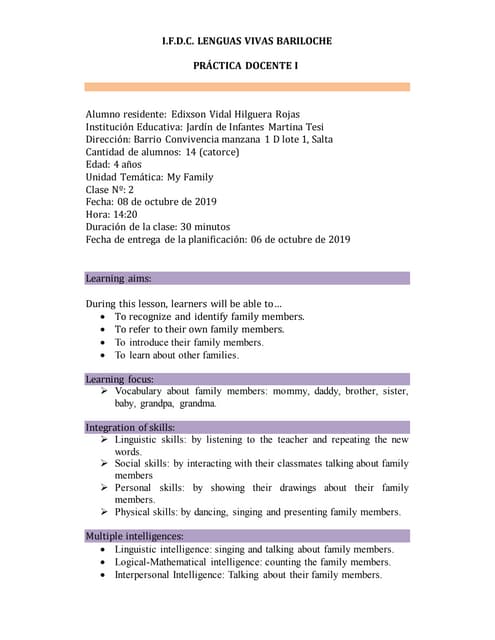 I.F.D.C. LENGUAS VIVAS BARILOCHE

PRÁCTICA DOCENTE I

Alumno residente: Edixson Vidal Hilguera Rojas
Institución Educativa: Jardín de Infantes Martina Tesi
Dirección: Barrio Convivencia manzana 1 D lote 1, Salta
Cantidad de alumnos: 14 (catorce)
Edad: 4 años
Unidad Temática: My Family
Clase Nº: 2
Fecha: 08 de octubre de 2019
Hora: 14:20
Duración de la clase: 30 minutos
Fecha de entrega de la planificación: 06 de octubre de 2019

Learning aims:

During this lesson, learners will be able to…
• To recognize and identify family members.
• To refer to their own family members.
• To introduce their family members.
• To learn about other families.

Learning focus:
➢ Vocabulary about family members: mommy, daddy, brother, sister, baby, grandpa, grandma.

Integration of skills:
➢ Linguistic skills: by listening to the teacher and repeating the new words.
➢ Social skills: by interacting with their classmates talking about family members
➢ Personal skills: by showing their drawings about their family members.
➢ Physical skills: by dancing, singing and presenting family members.

Multiple intelligences:
• Linguistic intelligence: singing and talking about family members.
• Logical-Mathematical intelligence: counting the family members.
• Interpersonal Intelligence: Talking about their family members.